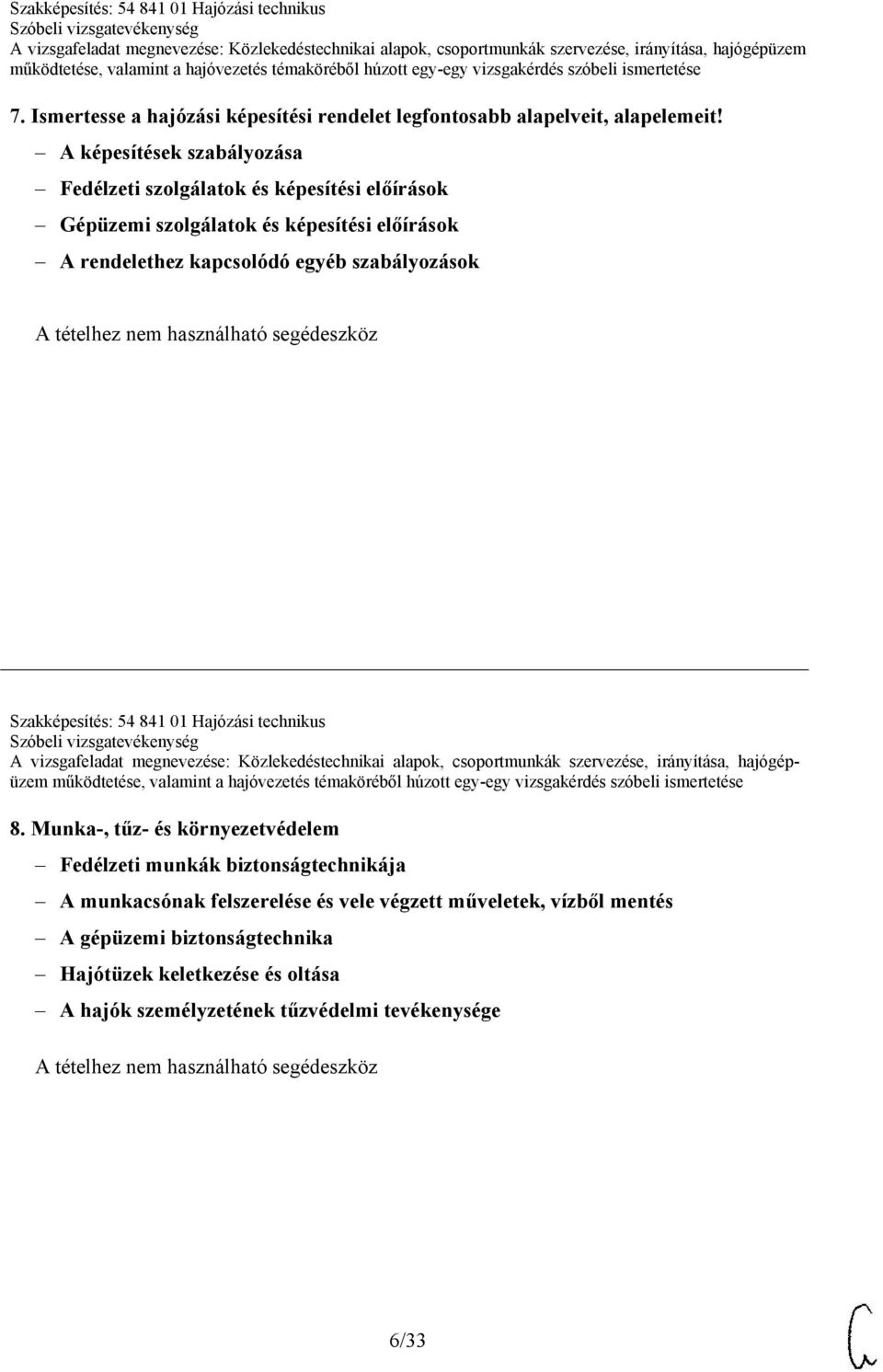 Szakképesítés: 54 841 01 Hajózási technikus
Szóbeli vizsgatevékenység
A vizsgafeladat megnevezése: Közlekedéstechnikai alapok, csoportmunkák szervezése, irányítása, hajógépüzem működtetése, valamint a hajóvezetés témaköréből húzott egy-egy vizsgakérdés szóbeli ismertetése

7. Ismertesse a hajózási képesítési rendelet legfontosabb alapelveit, alapelemeit!

– A képesítések szabályozása
– Fedélzeti szolgálatok és képesítési előírások
– Gépüzemi szolgálatok és képesítési előírások
– A rendelethez kapcsolódó egyéb szabályozások

A tételhez nem használható segédeszköz

Szakképesítés: 54 841 01 Hajózási technikus
Szóbeli vizsgatevékenység
A vizsgafeladat megnevezése: Közlekedéstechnikai alapok, csoportmunkák szervezése, irányítása, hajógépüzem működtetése, valamint a hajóvezetés témaköréből húzott egy-egy vizsgakérdés szóbeli ismertetése

8. Munka-, tűz- és környezetvédelem

– Fedélzeti munkák biztonságtechnikája
– A munkacsónak felszerelése és vele végzett műveletek, vízből mentés
– A gépüzemi biztonságtechnika
– Hajótüzek keletkezése és oltása
– A hajók személyzetének tűzvédelmi tevékenysége

A tételhez nem használható segédeszköz

6/33